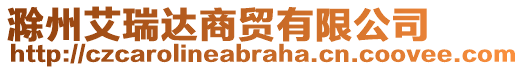 滁州艾瑞达商贸有限公司
http://czcarolineabraha.cn.coovee.com